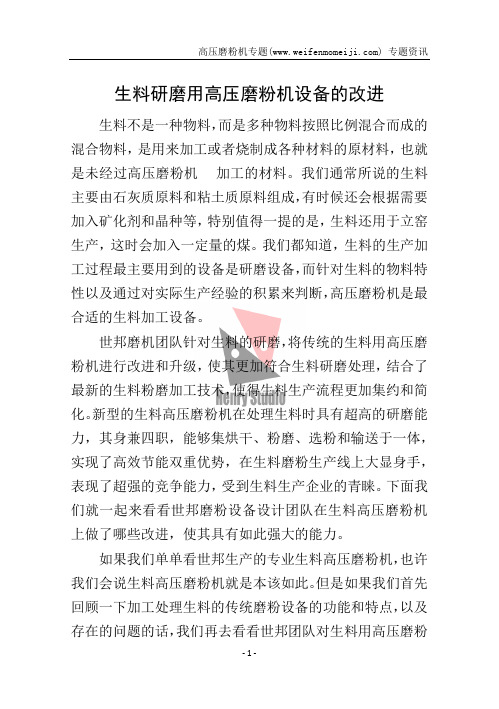 高压磨粉机专题(www.weifenmomeiji.com) 专题资讯

生料研磨用高压磨粉机设备的改进

生料不是一种物料，而是多种物料按照比例混合而成的混合物料，是用来加工或者烧制成各种材料的原材料，也就是未经过高压磨粉机　加工的材料。我们通常所说的生料主要由石灰质原料和粘土质原料组成，有时候还会根据需要加入矿化剂和晶种等，特别值得一提的是，生料还用于立窑生产，这时会加入一定量的煤。我们都知道，生料的生产加工过程最主要用到的设备是研磨设备，而针对生料的物料特性以及通过对实际生产经验的积累来判断，高压磨粉机是最合适的生料加工设备。

世邦磨机团队针对生料的研磨，将传统的生料用高压磨粉机进行改进和升级，使其更加符合生料研磨处理，结合了最新的生料粉磨加工技术，使得生料生产流程更加集约和简化。新型的生料高压磨粉机在处理生料时具有超高的研磨能力，其身兼四职，能够集烘干、粉磨、选粉和输送于一体，实现了高效节能双重优势，在生料磨粉生产线上大显身手，表现了超强的竞争能力，受到生料生产企业的青睐。下面我们就一起来看看世邦磨粉设备设计团队在生料高压磨粉机上做了哪些改进，使其具有如此强大的能力。

如果我们单单看世邦生产的专业生料高压磨粉机，也许我们会说生料高压磨粉机就是本该如此。但是如果我们首先回顾一下加工处理生料的传统磨粉设备的功能和特点，以及存在的问题的话，我们再去看看世邦团队对生料用高压磨粉

Henry Studio

-1-